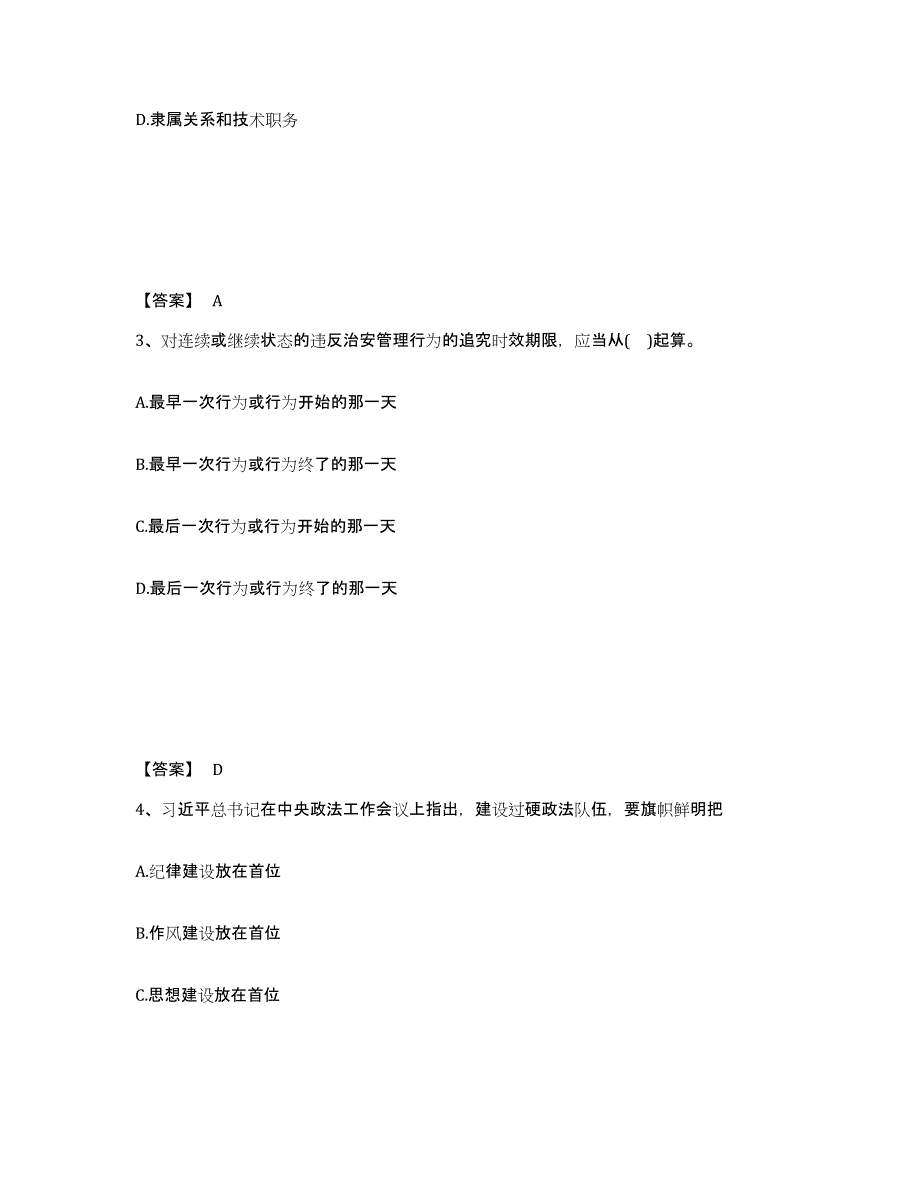 D.隶属关系和技术职务

【答案】 A

3、对连续或继续状态的违反治安管理行为的追究时效期限，应当从( )起算。

A.最早一次行为或行为开始的那一天

B.最早一次行为或行为终了的那一天

C.最后一次行为或行为开始的那一天

D.最后一次行为或行为终了的那一天

【答案】 D

4、习近平总书记在中央政法工作会议上指出，建设过硬政法队伍，要旗帜鲜明把

A.纪律建设放在首位

B.作风建设放在首位

C.思想建设放在首位